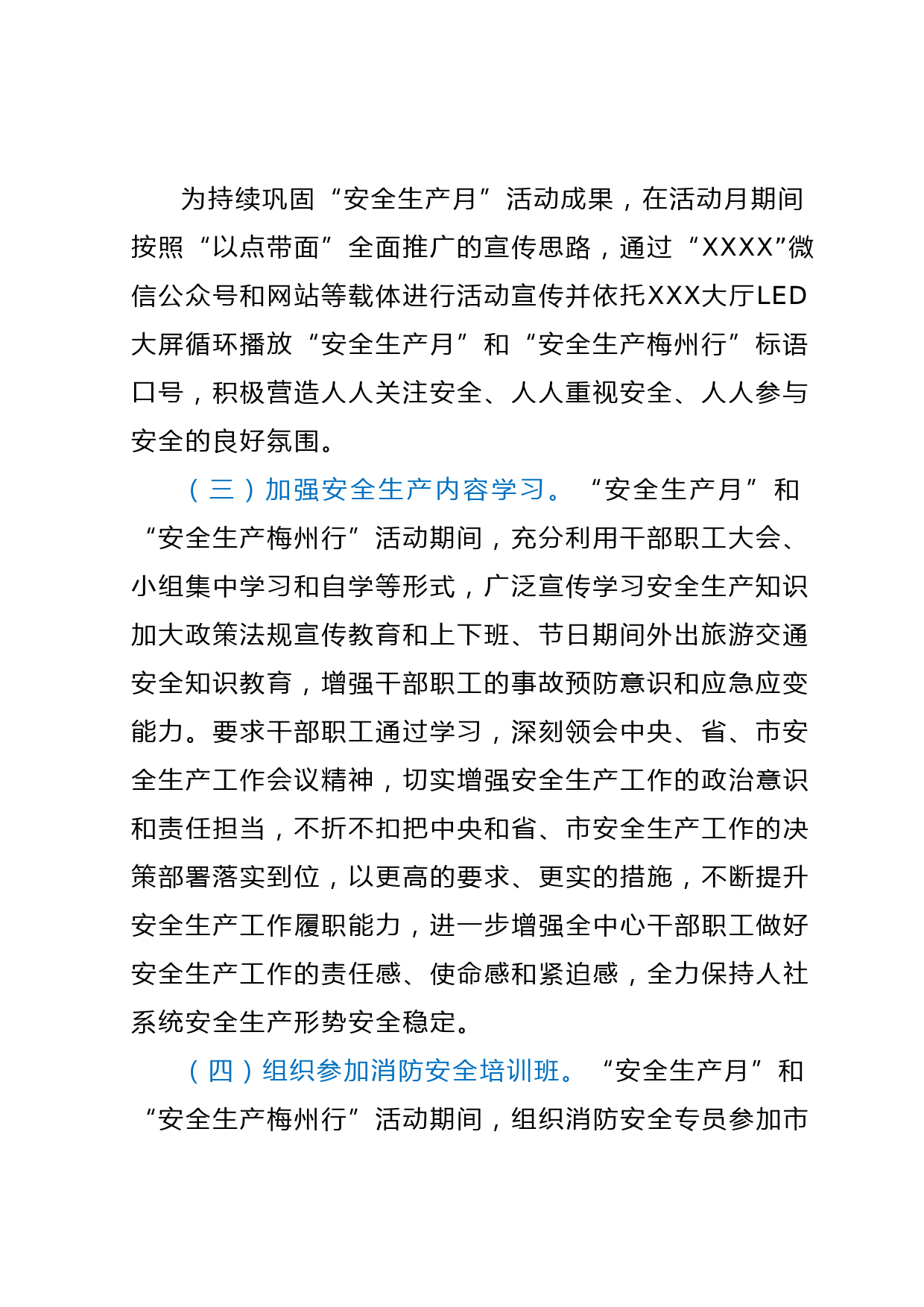 为持续巩固“安全生产月”活动成果，在活动月期间按照“以点带面”全面推广的宣传思路，通过“XXXX”微信公众号和网站等载体进行活动宣传并依托XXX大厅LED大屏循环播放“安全生产月”和“安全生产梅州行”标语口号，积极营造人人关注安全、人人重视安全、人人参与安全的良好氛围。

（三）加强安全生产内容学习。“安全生产月”和“安全生产梅州行”活动期间，充分利用干部职工大会、小组集中学习和自学等形式，广泛宣传学习安全生产知识加大政策法规宣传教育和上下班、节日期间外出旅游交通安全知识教育，增强干部职工的事故预防意识和应急应变能力。要求干部职工通过学习，深刻领会中央、省、市安全生产工作会议精神，切实增强安全生产工作的政治意识和责任担当，不折不扣把中央和省、市安全生产工作的决策部署落实到位，以更高的要求、更实的措施，不断提升安全生产工作履职能力，进一步增强全中心干部职工做好安全生产工作的责任感、使命感和紧迫感，全力保持人社系统安全生产形势安全稳定。

（四）组织参加消防安全培训班。“安全生产月”和“安全生产梅州行”活动期间，组织消防安全专员参加市